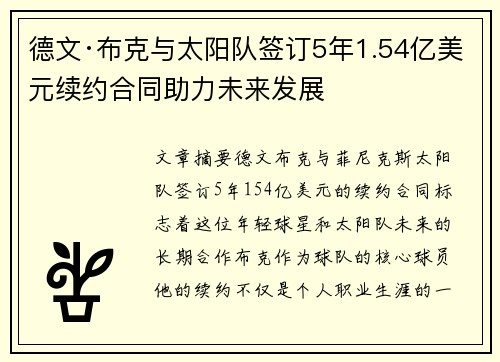 德文·布克与太阳队签订5年1.54亿美元续约合同助力未来发展

文章摘要德文布克与菲尼克斯太阳队签订5年154亿美元的续约合同标志着这位年轻球星和太阳队未来的长期合作布克作为球队的核心球员他的续约不仅是个人职业生涯的一